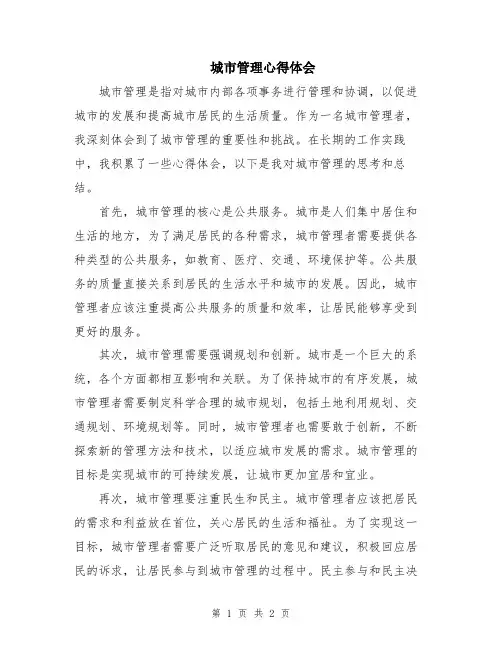 城市管理心得体会

城市管理是指对城市内部各项事务进行管理和协调，以促进城市的发展和提高城市居民的生活质量。作为一名城市管理者，我深刻体会到了城市管理的重要性和挑战。在长期的工作实践中，我积累了一些心得体会，以下是我对城市管理的思考和总结。

首先，城市管理的核心是公共服务。城市是人们集中居住和生活的地方，为了满足居民的各种需求，城市管理者需要提供各种类型的公共服务，如教育、医疗、交通、环境保护等。公共服务的质量直接关系到居民的生活水平和城市的发展。因此，城市管理者应该注重提高公共服务的质量和效率，让居民能够享受到更好的服务。

其次，城市管理需要强调规划和创新。城市是一个巨大的系统，各个方面都相互影响和关联。为了保持城市的有序发展，城市管理者需要制定科学合理的城市规划，包括土地利用规划、交通规划、环境规划等。同时，城市管理者也需要敢于创新，不断探索新的管理方法和技术，以适应城市发展的需求。城市管理的目标是实现城市的可持续发展，让城市更加宜居和宜业。

再次，城市管理要注重民生和民主。城市管理者应该把居民的需求和利益放在首位，关心居民的生活和福祉。为了实现这一目标，城市管理者需要广泛听取居民的意见和建议，积极回应居民的诉求，让居民参与到城市管理的过程中。民主参与和民主决

第 1 页 共 2 页